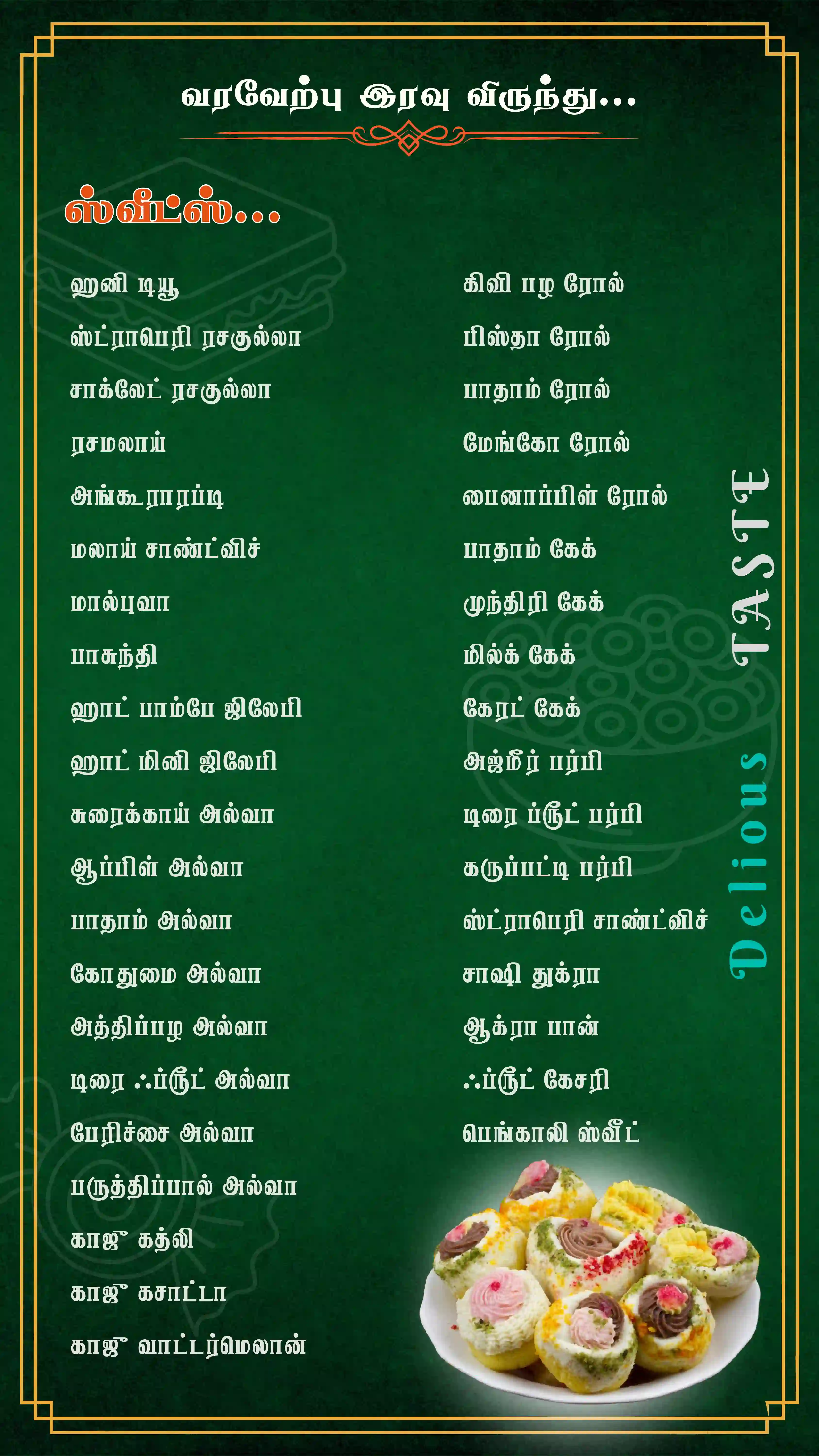 வரவேற்பு இரவு விருந்து...

ஸ்வீட்ஸ்...

ஹனி டியூ
ஸ்ட்ராபெரி ரசகுல்லா
சாக்லேட் ரசகுல்லா
ரசமலாய்
அங்கூராரப்டி
மலாய் சாண்ட்விச்
மால்புவா
பாசுந்தி
ஹாட் பாம்பே ஜிலேபி
ஹாட் மினி ஜிலேபி
சுரைக்காய் அல்வா
ஆப்பிள் அல்வா
பாதாம் அல்வா
கோதுமை அல்வா
அத்திப்பழ அல்வா
டிரை ஃப்ரூட் அல்வா
பேரிச்சை அல்வா
பருத்திப்பால் அல்வா
காஜு கத்லி
காஜு கசாட்டா
காஜு வாட்டர்மெலான்

கிவி பழ ரோல்
பிஸ்தா ரோல்
பாதாம் ரோல்
மேங்கோ ரோல்
பைனாப்பிள் ரோல்
பாதாம் கேக்
முந்திரி கேக்
மில்க் கேக்
கேரட் கேக்
அஜ்மீர் பர்பி
டிரை ப்ரூட் பர்பி
கருப்பட்டி பர்பி
ஸ்ட்ராபெரி சாண்ட்விச்
சாஷி துக்ரா
ஆக்ரா பான்
ஃப்ரூட் கேசரி
பெங்காலி ஸ்வீட்

Delious TASTE